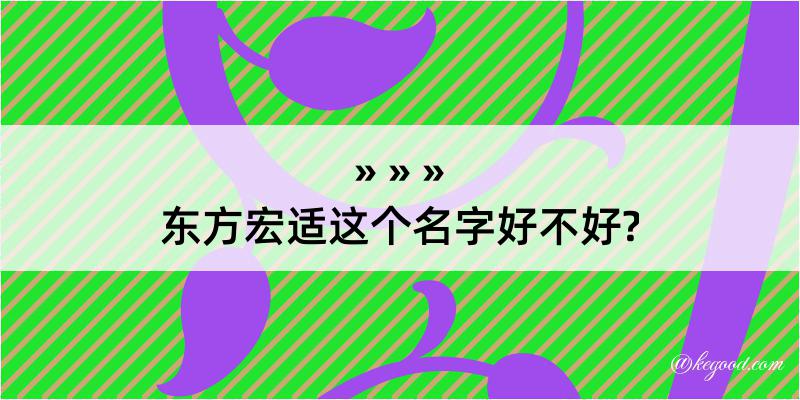 » » »
东方宏适这个名字好不好?

@kegood.com